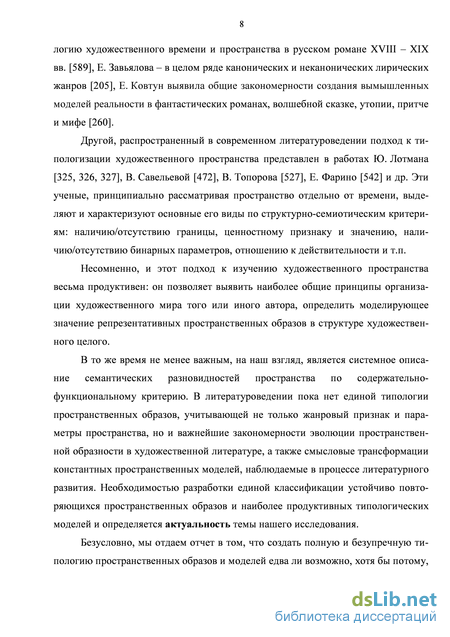 8

логию художественного времени и пространства в русском романе XVIII – XIX вв. [589], Е. Завьялова – в целом ряде канонических и неканонических лирических жанров [205], Е. Ковтун выявила общие закономерности создания вымышленных моделей реальности в фантастических романах, волшебной сказке, утопии, притче и мифе [260].

Другой, распространенный в современном литературоведении подход к типологизации художественного пространства представлен в работах Ю. Лотмана [325, 326, 327], В. Савельевой [472], В. Топорова [527], Е. Фарино [542] и др. Эти ученые, принципиально рассматривая пространство отдельно от времени, выделяют и характеризуют основные его виды по структурно-семиотическим критериям: наличию/отсутствию границы, ценностному признаку и значению, наличию/отсутствию бинарных параметров, отношению к действительности и т.п.

Несомненно, и этот подход к изучению художественного пространства весьма продуктивен: он позволяет выявить наиболее общие принципы организации художественного мира того или иного автора, определить моделирующее значение репрезентативных пространственных образов в структуре художественного целого.

В то же время не менее важным, на наш взгляд, является системное описание семантических разновидностей пространства по содержательно-функциональному критерию. В литературоведении пока нет единой типологии пространственных образов, учитывающей не только жанровый признак и параметры пространства, но и важнейшие закономерности эволюции пространственной образности в художественной литературе, а также смысловые трансформации константных пространственных моделей, наблюдаемые в процессе литературного развития. Необходимостью разработки единой классификации устойчиво повторяющихся пространственных образов и наиболее продуктивных типологических моделей и определяется актуальность темы нашего исследования.

Безусловно, мы отдаем отчет в том, что создать полную и безупречную типологию пространственных образов и моделей едва ли возможно, хотя бы потому,

dsLib.net
библиотека диссертаций